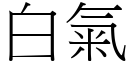 白氣